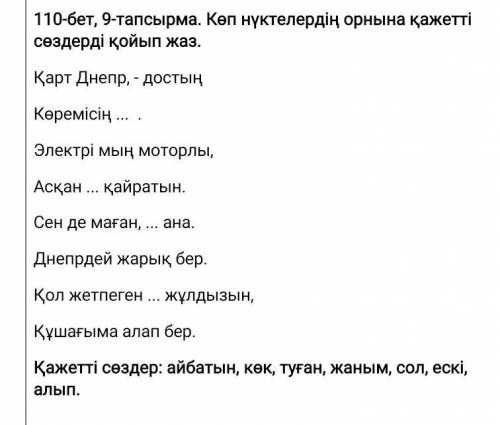 110-бет, 9-тапсырма. Көп нүктелердің орнына қажетті сөздерді қойып жаз.

Қарт Днепр, - достың

Көремісің ... .

Электрі мың моторлы,

Асқан ... қайратын.

Сен де маған, ... ана.

Днепрдей жарық бер.

Қол жетпеген ... жұлдызын,

Құшағыма алап бер.

Қажетті сөздер: айбатын, көк, туған, жаным, сол, ескі, алып.